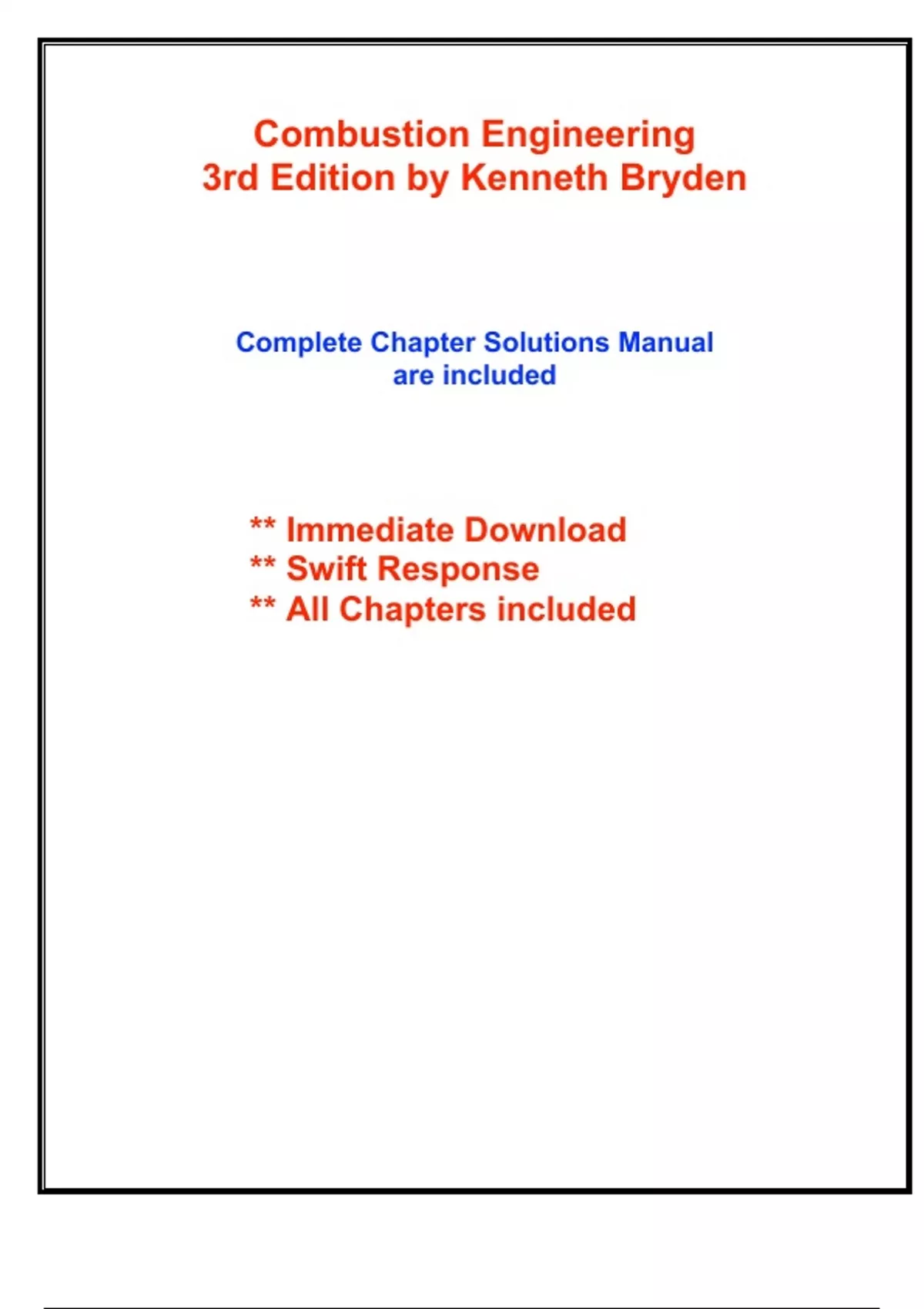 Combustion Engineering
3rd Edition by Kenneth Bryden

Complete Chapter Solutions Manual are included

** Immediate Download
** Swift Response
** All Chapters included